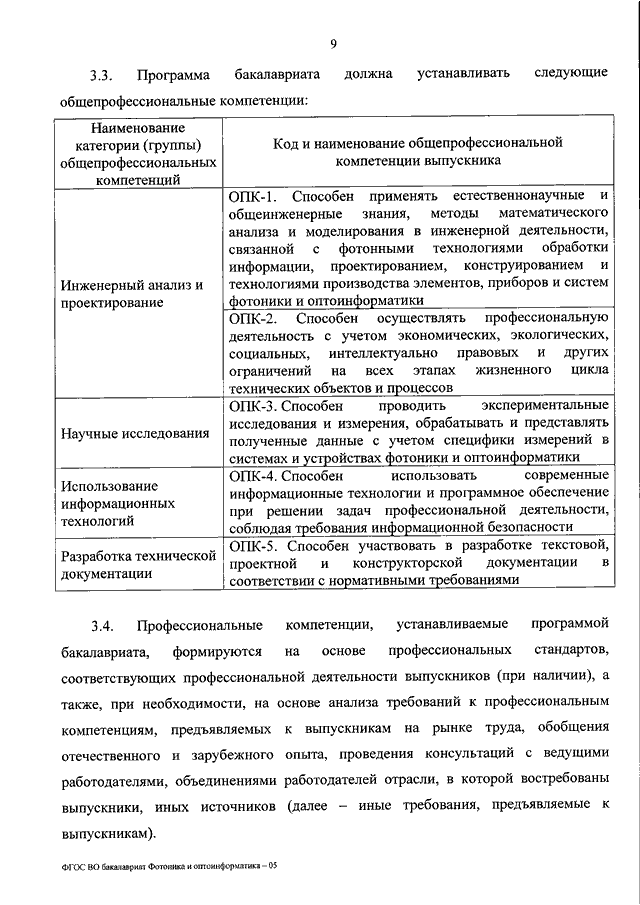 9

3.3. Программа бакалавриата должна устанавливать следующие общепрофессиональные компетенции:

| Наименование категории (группы) общепрофессиональных компетенций | Код и наименование общепрофессиональной компетенции выпускника |
|---|---|
| Инженерный анализ и проектирование | ОПК-1. Способен применять естественнонаучные и общеинженерные знания, методы математического анализа и моделирования в инженерной деятельности, связанной с фотонными технологиями обработки информации, проектированием, конструированием и технологиями производства элементов, приборов и систем фотоники и оптоинформатики |
| | ОПК-2. Способен осуществлять профессиональную деятельность с учетом экономических, экологических, социальных, интеллектуально правовых и других ограничений на всех этапах жизненного цикла технических объектов и процессов |
| Научные исследования | ОПК-3. Способен проводить экспериментальные исследования и измерения, обрабатывать и представлять полученные данные с учетом специфики измерений в системах и устройствах фотоники и оптоинформатики |
| Использование информационных технологий | ОПК-4. Способен использовать современные информационные технологии и программное обеспечение при решении задач профессиональной деятельности, соблюдая требования информационной безопасности |
| Разработка технической документации | ОПК-5. Способен участвовать в разработке текстовой, проектной и конструкторской документации в соответствии с нормативными требованиями |

3.4. Профессиональные компетенции, устанавливаемые программой бакалавриата, формируются на основе профессиональных стандартов, соответствующих профессиональной деятельности выпускников (при наличии), а также, при необходимости, на основе анализа требований к профессиональным компетенциям, предъявляемых к выпускникам на рынке труда, обобщения отечественного и зарубежного опыта, проведения консультаций с ведущими работодателями, объединениями работодателей отрасли, в которой востребованы выпускники, иных источников (далее – иные требования, предъявляемые к выпускникам).

ФГОС ВО бакалавриат Фотоника и оптоинформатика – 05